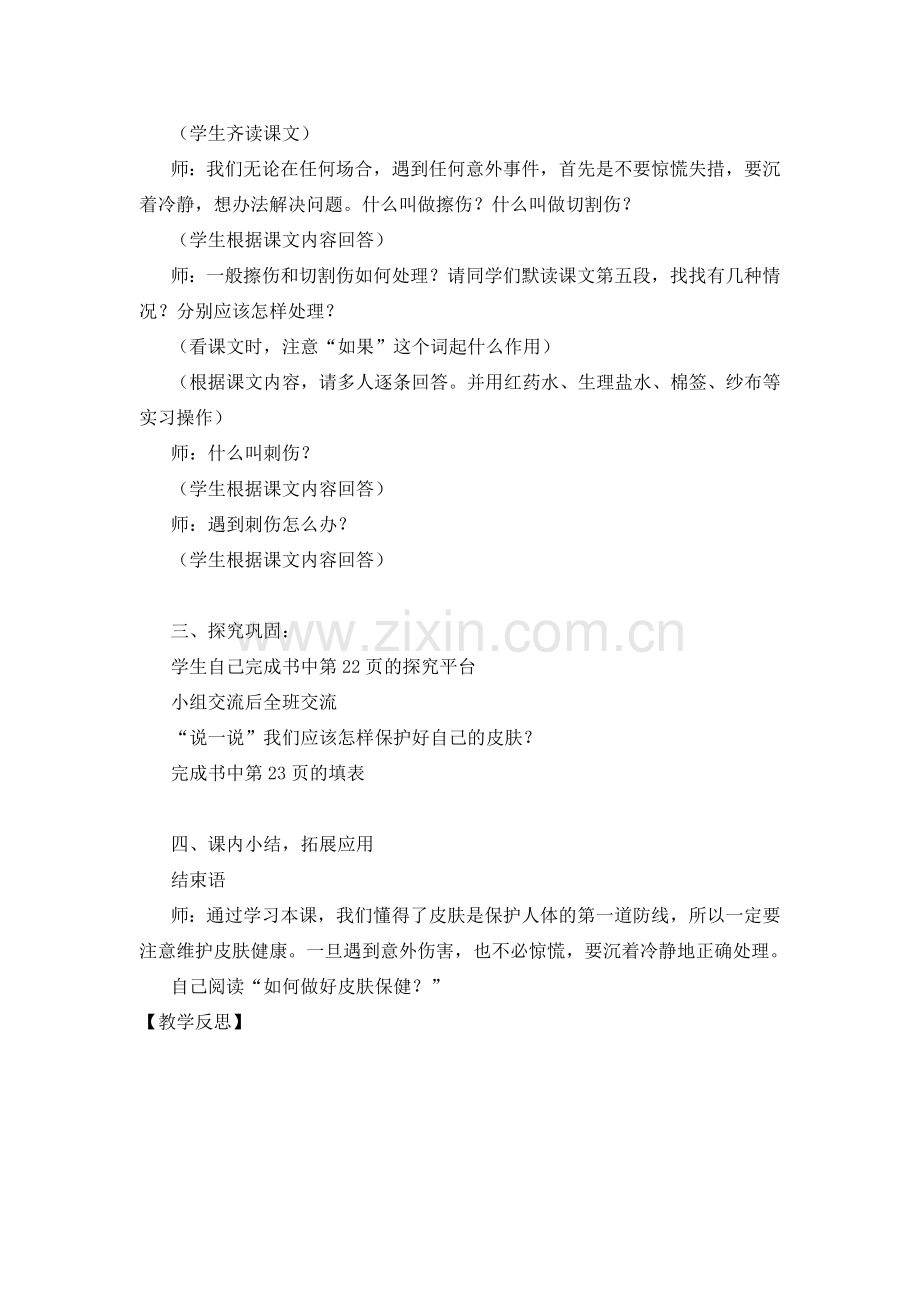 （学生齐读课文）

师：我们无论在任何场合，遇到任何意外事件，首先是不要惊慌失措，要沉着冷静，想办法解决问题。什么叫做擦伤？什么叫做切割伤？

（学生根据课文内容回答）

师：一般擦伤和切割伤如何处理？请同学们默读课文第五段，找找有几种情况？分别应该怎样处理？

（看课文时，注意“如果”这个词起什么作用）

（根据课文内容，请多人逐条回答。并用红药水、生理盐水、棉签、纱布等实习操作）

师：什么叫刺伤？

（学生根据课文内容回答）

师：遇到刺伤怎么办？

（学生根据课文内容回答）

三、探究巩固：

www.zixin.com.cn

学生自己完成书中第 22 页的探究平台

小组交流后全班交流

“说一说”我们应该怎样保护好自己的皮肤？

完成书中第 23 页的填表

四、课内小结，拓展应用

结束语

师：通过学习本课，我们懂得了皮肤是保护人体的第一道防线，所以一定要注意维护皮肤健康。一旦遇到意外伤害，也不必惊慌，要沉着冷静地正确处理。

自己阅读“如何做好皮肤保健？”

【教学反思】